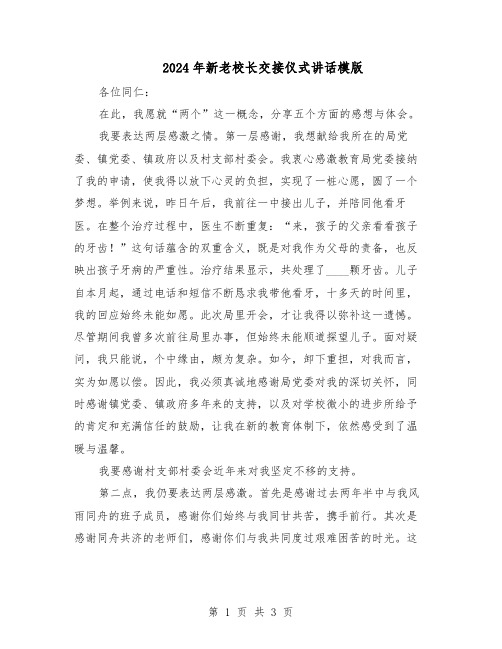 2024年新老校长交接仪式讲话模版

各位同仁：

在此，我愿就“两个”这一概念，分享五个方面的感想与体会。

我要表达两层感激之情。第一层感谢，我想献给我所在的局党委、镇党委、镇政府以及村支部村委会。我衷心感激教育局党委接纳了我的申请，使我得以放下心灵的负担，实现了一桩心愿，圆了一个梦想。举例来说，昨日午后，我前往一中接出儿子，并陪同他看牙医。在整个治疗过程中，医生不断重复：“来，孩子的父亲看看孩子的牙齿！”这句话蕴含的双重含义，既是对我作为父母的责备，也反映出孩子牙病的严重性。治疗结果显示，共处理了____颗牙齿。儿子自本月起，通过电话和短信不断恳求我带他看牙，十多天的时间里，我的回应始终未能如愿。此次局里开会，才让我得以弥补这一遗憾。尽管期间我曾多次前往局里办事，但始终未能顺道探望儿子。面对疑问，我只能说，个中缘由，颇为复杂。如今，卸下重担，对我而言，实为如愿以偿。因此，我必须真诚地感谢局党委对我的深切关怀，同时感谢镇党委、镇政府多年来的支持，以及对学校微小的进步所给予的肯定和充满信任的鼓励，让我在新的教育体制下，依然感受到了温暖与温馨。

我要感谢村支部村委会近年来对我坚定不移的支持。

第二点，我仍要表达两层感激。首先是感谢过去两年半中与我风雨同舟的班子成员，感谢你们始终与我同甘共苦，携手前行。其次是感谢同舟共济的老师们，感谢你们与我共同度过艰难困苦的时光。这

第 1 页 共 3 页